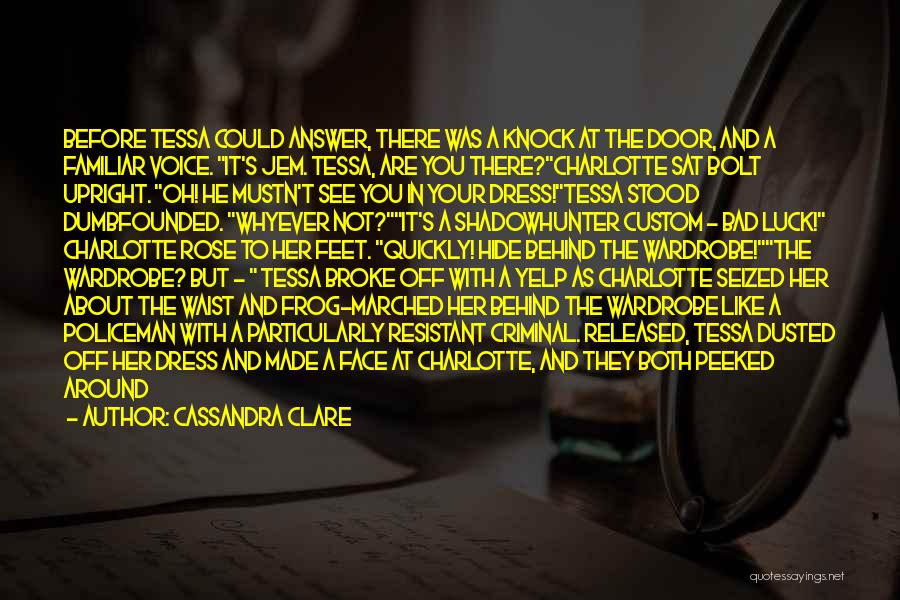 BEFORE TESSA COULD ANSWER, THERE WAS A KNOCK AT THE DOOR, AND A FAMILIAR VOICE. "IT'S JEM. TESSA, ARE YOU THERE?"CHARLOTTE SAT BOLT UPRIGHT. "OH! HE MUSTN'T SEE YOU IN YOUR DRESS!"TESSA STOOD DUMBFOUNDED. "WHYEVER NOT?""IT'S A SHADOWHUNTER CUSTOM - BAD LUCK!" CHARLOTTE ROSE TO HER FEET. "QUICKLY! HIDE BEHIND THE WARDROBE!""THE WARDROBE? BUT - " TESSA BROKE OFF WITH A YELP AS CHARLOTTE SEIZED HER ABOUT THE WAIST AND FROG-MARCHED HER BEHIND THE WARDROBE LIKE A POLICEMAN WITH A PARTICULARLY RESISTANT CRIMINAL. RELEASED, TESSA DUSTED OFF HER DRESS AND MADE A FACE AT CHARLOTTE, AND THEY BOTH PEEKED AROUND

- AUTHOR: CASSANDRA CLARE

quotessayings.net